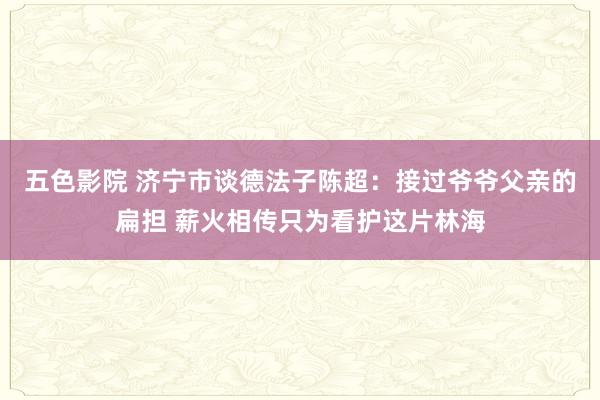 五色影院 济宁市谈德法子陈超：接过爷爷父亲的扁担 薪火相传只为看护这片林海